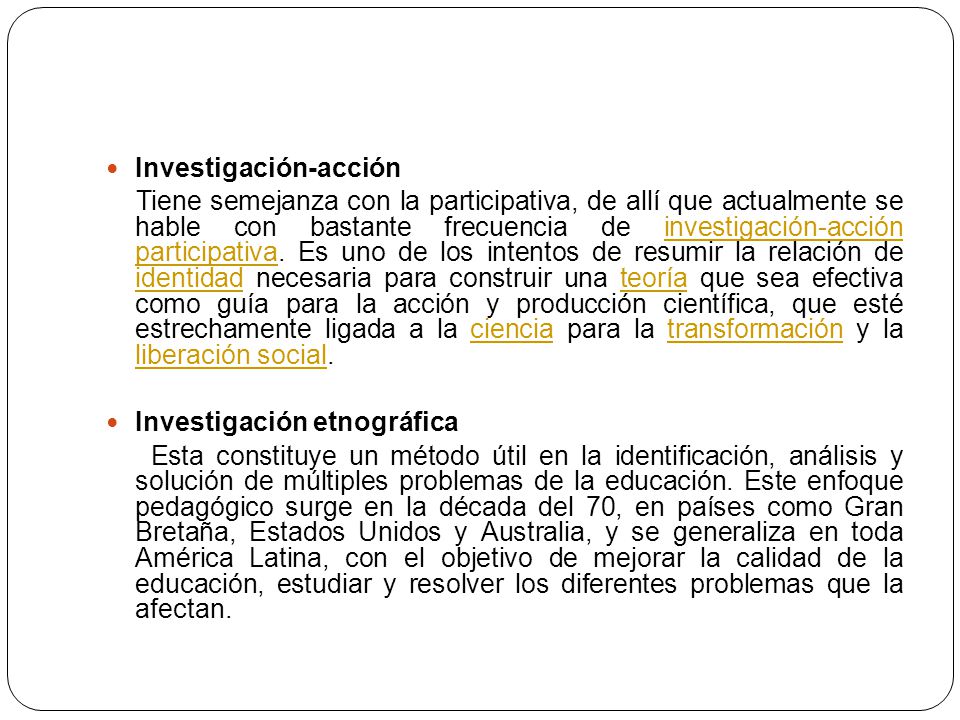 Investigación-acción

Tiene semejanza con la participativa, de allí que actualmente se hable con bastante frecuencia de investigación-acción participativa. Es uno de los intentos de resumir la relación de identidad necesaria para construir una teoría que sea efectiva como guía para la acción y producción científica, que esté estrechamente ligada a la ciencia para la transformación y la liberación social.

Investigación etnográfica

Esta constituye un método útil en la identificación, análisis y solución de múltiples problemas de la educación. Este enfoque pedagógico surge en la década del 70, en países como Gran Bretaña, Estados Unidos y Australia, y se generaliza en toda América Latina, con el objetivo de mejorar la calidad de la educación, estudiar y resolver los diferentes problemas que la afectan.